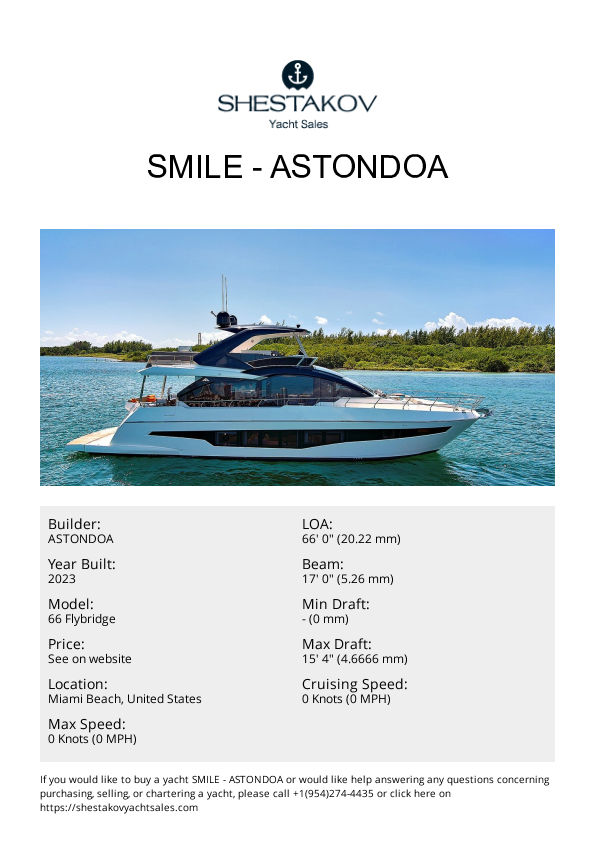 SHESTAKOV
Yacht Sales

SMILE - ASTONDOA

Builder:
ASTONDOA

Year Built:
2023

Model:
66 Flybridge

Price:
See on website

Location:
Miami Beach, United States

Max Speed:
0 Knots (0 MPH)

LOA:
66' 0" (20.22 mm)

Beam:
17' 0" (5.26 mm)

Min Draft:
- (0 mm)

Max Draft:
15' 4" (4.6666 mm)

Cruising Speed:
0 Knots (0 MPH)

If you would like to buy a yacht SMILE - ASTONDOA or would like help answering any questions concerning purchasing, selling, or chartering a yacht, please call +1(954)274-4435 or click here on https://shestakovyachtsales.com